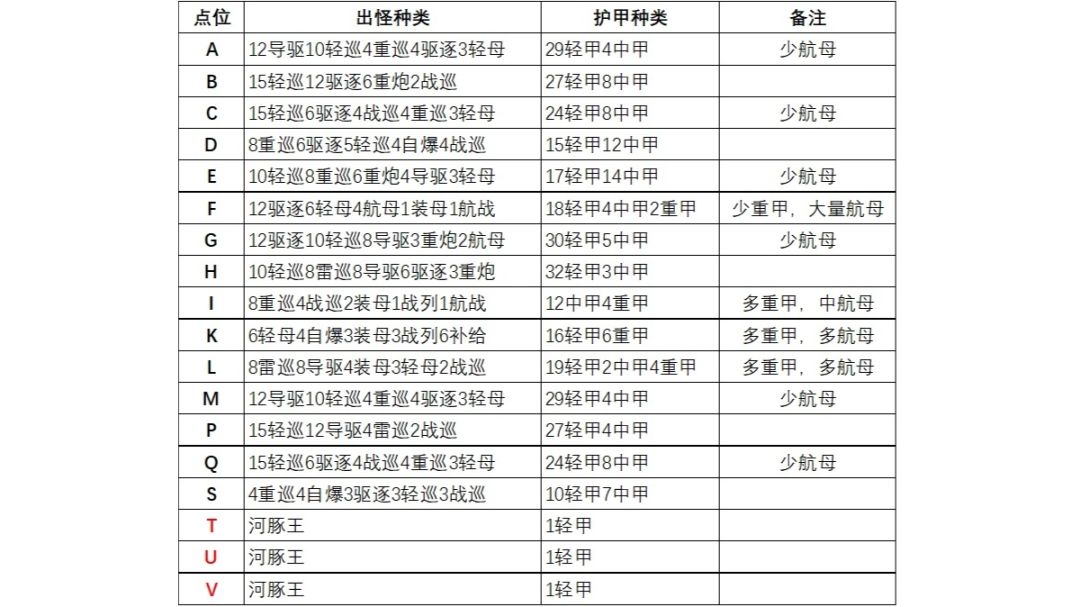 | 点位 | 出怪种类 | 护甲种类 | 备注 |
|---|---|---|---|
| A | 12导驱10轻巡4重巡4驱逐3轻母 | 29轻甲4中甲 | 少航母 |
| B | 15轻巡12驱逐6重炮2战巡 | 27轻甲8中甲 | |
| C | 15轻巡6驱逐4战巡4重巡3轻母 | 24轻甲8中甲 | 少航母 |
| D | 8重巡6驱逐5轻巡4自爆4战巡 | 15轻甲12中甲 | |
| E | 10轻巡8重巡6重炮4导驱3轻母 | 17轻甲14中甲 | 少航母 |
| F | 12驱逐6轻母4航母1装母1航战 | 18轻甲4中甲2重甲 | 少重甲，大量航母 |
| G | 12驱逐10轻巡8导驱3重炮2航母 | 30轻甲5中甲 | 少航母 |
| H | 10轻巡8雷巡8导驱6驱逐3重炮 | 32轻甲3中甲 | |
| I | 8重巡4战巡2装母1战列1航战 | 12中甲4重甲 | 多重甲，中航母 |
| K | 6轻母4自爆3装母3战列6补给 | 16轻甲6重甲 | 多重甲，多航母 |
| L | 8雷巡8导驱4装母3轻母2战巡 | 19轻甲2中甲4重甲 | 多重甲，多航母 |
| M | 12导驱10轻巡4重巡4驱逐3轻母 | 29轻甲4中甲 | 少航母 |
| P | 15轻巡12导驱4雷巡2战巡 | 27轻甲4中甲 | |
| Q | 15轻巡6驱逐4战巡4重巡3轻母 | 24轻甲8中甲 | 少航母 |
| S | 4重巡4自爆3驱逐3轻巡3战巡 | 10轻甲7中甲 | |
| T | 河豚王 | 1轻甲 | |
| U | 河豚王 | 1轻甲 | |
| V | 河豚王 | 1轻甲 | |